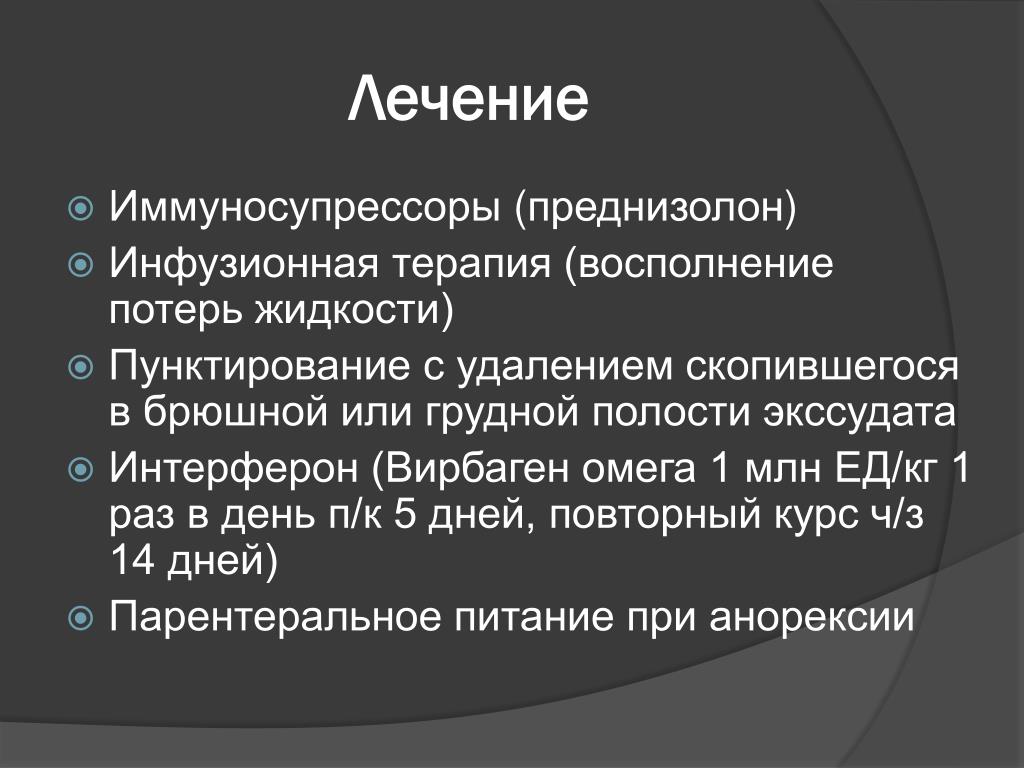 Лечение

Иммуносупрессоры (преднизолон)
Инфузионная терапия (восполнение потерь жидкости)
Пунктирование с удалением скопившегося в брюшной или грудной полости экссудата
Интерферон (Вирбаген омега 1 млн ЕД/кг 1 раз в день п/к 5 дней, повторный курс ч/з 14 дней)
Парентеральное питание при анорексии